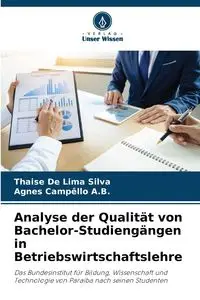 VERLAG
Unser Wissen

Thaise De Lima Silva
Agnes Campêllo A.B.

Analyse der Qualität von Bachelor-Studiengängen in Betriebswirtschaftslehre

Das Bundesinstitut für Bildung, Wissenschaft und Technologie von Paraíba nach seinen Studenten